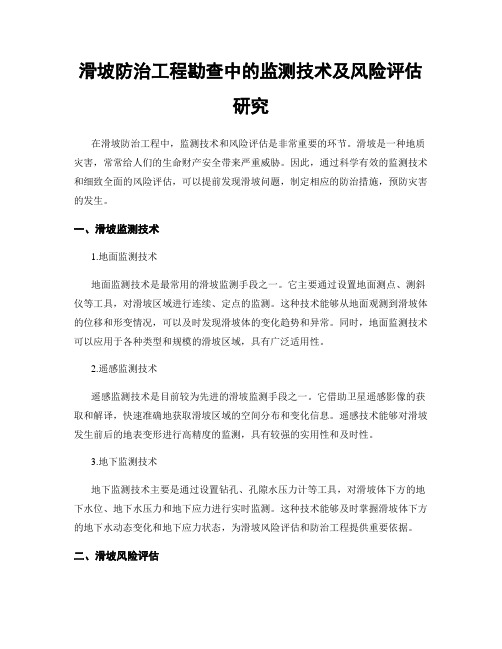 滑坡防治工程勘查中的监测技术及风险评估研究

在滑坡防治工程中，监测技术和风险评估是非常重要的环节。滑坡是一种地质灾害，常常给人们的生命财产安全带来严重威胁。因此，通过科学有效的监测技术和细致全面的风险评估，可以提前发现滑坡问题，制定相应的防治措施，预防灾害的发生。

一、滑坡监测技术

1.地面监测技术

地面监测技术是最常用的滑坡监测手段之一。它主要通过设置地面测点、测斜仪等工具，对滑坡区域进行连续、定点的监测。这种技术能够从地面观测到滑坡体的位移和形变情况，可以及时发现滑坡体的变化趋势和异常。同时，地面监测技术可以应用于各种类型和规模的滑坡区域，具有广泛适用性。

2.遥感监测技术

遥感监测技术是目前较为先进的滑坡监测手段之一。它借助卫星遥感影像的获取和解译，快速准确地获取滑坡区域的空间分布和变化信息。遥感技术能够对滑坡发生前后的地表变形进行高精度的监测，具有较强的实用性和及时性。

3.地下监测技术

地下监测技术主要是通过设置钻孔、孔隙水压力计等工具，对滑坡体下方的地下水位、地下水压力和地下应力进行实时监测。这种技术能够及时掌握滑坡体下方的地下水动态变化和地下应力状态，为滑坡风险评估和防治工程提供重要依据。

二、滑坡风险评估